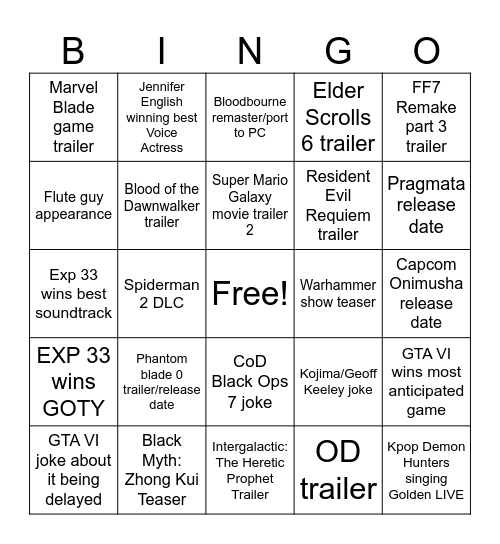 | B | I | N | G | O |
|---|---|---|---|---|
| Marvel Blade game trailer | Jennifer English winning best Voice Actress | Bloodbourne remaster/port to PC | Elder Scrolls 6 trailer | FF7 Remake part 3 trailer |
| Flute guy appearance | Blood of the Dawnwalker trailer | Super Mario Galaxy movie trailer 2 | Resident Evil Requiem trailer | Pragmata release date |
| Exp 33 wins best soundtrack | Spiderman 2 DLC | Free! | Warhammer show teaser | Capcom Onimusha release date |
| EXP 33 wins GOTY | Phantom blade 0 trailer/release date | CoD Black Ops 7 joke | Kojima/Geoff Keeley joke | GTA VI wins most anticipated game |
| GTA VI joke about it being delayed | Black Myth: Zhong Kui Teaser | Intergalactic: The Heretic Prophet Trailer | OD trailer | Kpop Demon Hunters singing Golden LIVE |